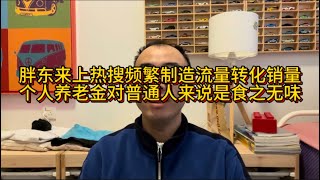 胖东来上热搜频繁制造流量转化销量
个人养老金对普通人来说是食之无味